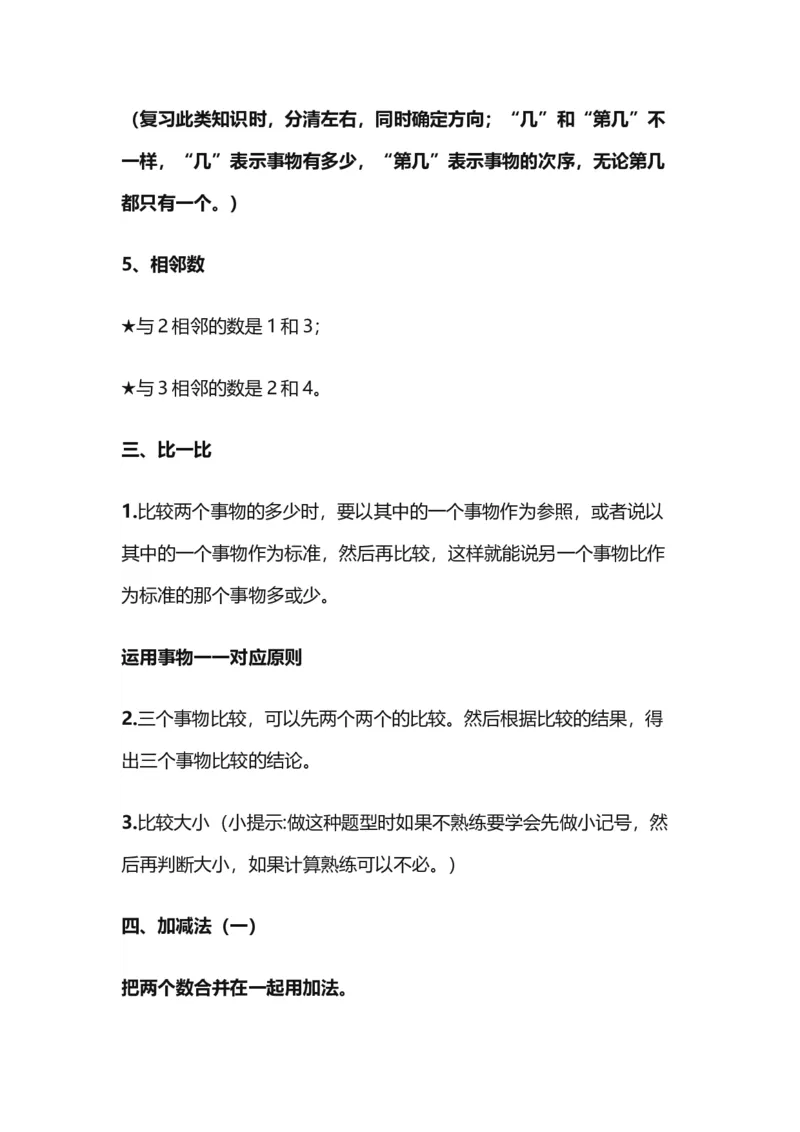 （复习此类知识时，分清左右，同时确定方向；“几”和“第几”不一样，“几”表示事物有多少，“第几”表示事物的次序，无论第几都只有一个。）

5、相邻数

★与 2 相邻的数是 1 和 3；

★与 3 相邻的数是 2 和 4。

三、比一比

1.比较两个事物的多少时，要以其中的一个事物作为参照，或者说以其中的一个事物作为标准，然后再比较，这样就能说另一个事物比作为标准的那个事物多或少。

运用事物一一对应原则

2.三个事物比较，可以先两个两个的比较。然后根据比较的结果，得出三个事物比较的结论。

3.比较大小（小提示:做这种题型时如果不熟练要学会先做小记号，然后再判断大小，如果计算熟练可以不必。）

四、加减法（一）

把两个数合并在一起用加法。